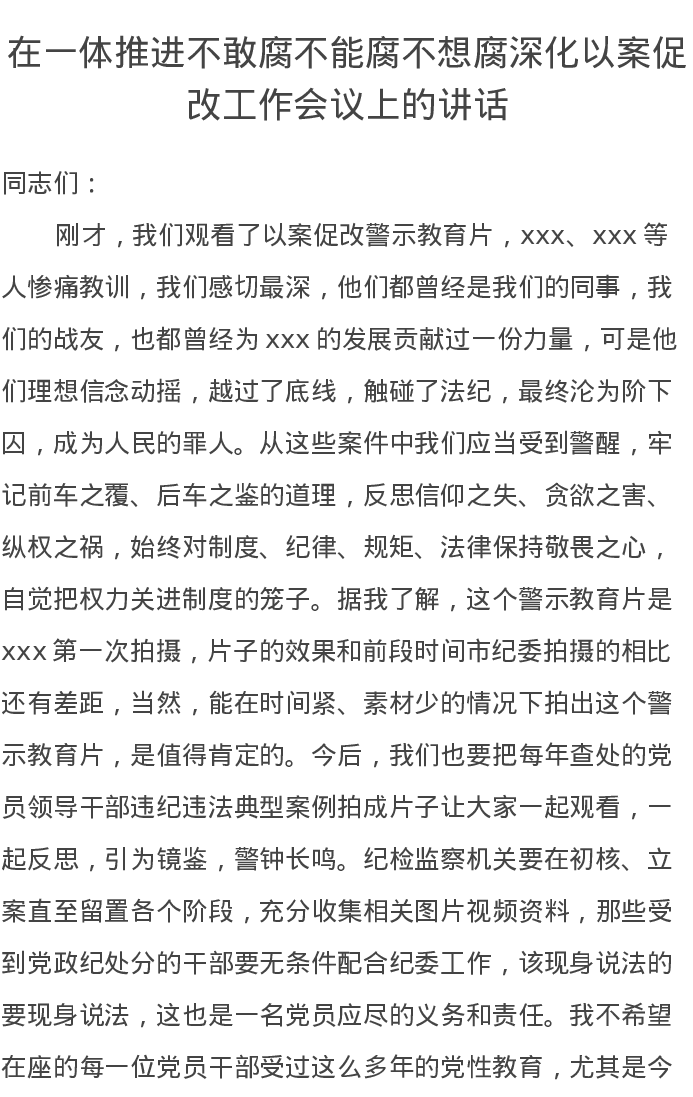 在一体推进不敢腐不能腐不想腐深化以案促改工作会议上的讲话

同志们：

刚才，我们观看了以案促改警示教育片，xxx、xxx 等人惨痛教训，我们感切最深，他们都曾经是我们的同事，我们的战友，也都曾经为 xxx 的发展贡献过一份力量，可是他们理想信念动摇，越过了底线，触碰了法纪，最终沦为阶下囚，成为人民的罪人。从这些案件中我们应当受到警醒，牢记前车之覆、后车之鉴的道理，反思信仰之失、贪欲之害、纵权之祸，始终对制度、纪律、规矩、法律保持敬畏之心，自觉把权力关进制度的笼子。据我了解，这个警示教育片是 xxx 第一次拍摄，片子的效果和前段时间市纪委拍摄的相比还有差距，当然，能在时间紧、素材少的情况下拍出这个警示教育片，是值得肯定的。今后，我们也要把每年查处的党员领导干部违纪违法典型案例拍成片子让大家一起观看，一起反思，引为镜鉴，警钟长鸣。纪检监察机关要在初核、立案直至留置各个阶段，充分收集相关图片视频资料，那些受到党政纪处分的干部要无条件配合纪委工作，该现身说法的要现身说法，这也是一名党员应尽的义务和责任。我不希望在座的每一位党员干部受过这么多年的党性教育，尤其是今